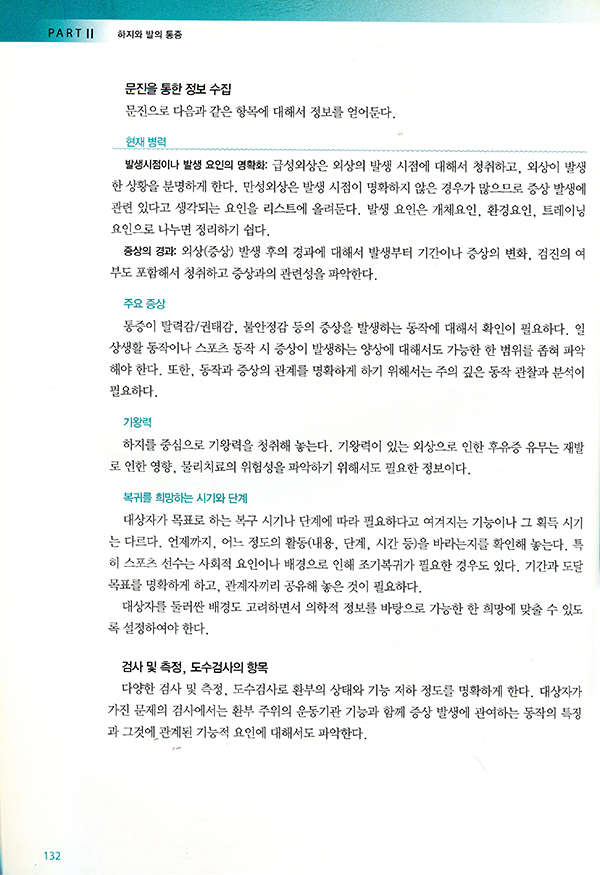 PART II 하지와 발의 통증

문진을 통한 정보 수집

문진으로 다음과 같은 항목에 대해서 정보를 얻어둔다.

현재 병력

발생시점이나 발생 요인의 명확화: 급성외상은 외상의 발생 시점에 대해서 청취하고, 외상이 발생한 상황을 분명하게 한다. 만성외상은 발생 시점이 명확하지 않은 경우가 많으므로 증상 발생에 관련 있다고 생각되는 요인을 리스트에 올려둔다. 발생 요인은 개체요인, 환경요인, 트레이닝 요인으로 나누면 정리하기 쉽다.

증상의 경과: 외상(증상) 발생 후의 경과에 대해서 발생부터 기간이나 증상의 변화, 검진의 여부도 포함해서 청취하고 증상과의 관련성을 파악한다.

주요 증상

통증이 탈력감/권태감, 불안정감 등의 증상을 발생하는 동작에 대해서 확인이 필요하다. 일상생활 동작이나 스포츠 동작 시 증상이 발생하는 양상에 대해서도 가능한 한 범위를 좁혀 파악해야 한다. 또한, 동작과 증상의 관계를 명확하게 하기 위해서는 주의 깊은 동작 관찰과 분석이 필요하다.

기왕력

하지를 중심으로 기왕력을 청취해 놓는다. 기왕력이 있는 외상으로 인한 후유증 유무는 재발로 인한 영향, 물리치료의 위험성을 파악하기 위해서도 필요한 정보이다.

복귀를 희망하는 시기와 단계

대상자가 목표로 하는 복구 시기나 단계에 따라 필요하다고 여겨지는 기능이나 그 획득 시기는 다르다. 언제까지, 어느 정도의 활동(내용, 단계, 시간 등)을 바라는지를 확인해 놓는다. 특히 스포츠 선수는 사회적 요인이나 배경으로 인해 조기복귀가 필요한 경우도 있다. 기간과 도달 목표를 명확하게 하고, 관계자끼리 공유해 놓은 것이 필요하다.

대상자를 둘러싼 배경도 고려하면서 의학적 정보를 바탕으로 가능한 한 희망에 맞출 수 있도록 설정하여야 한다.

검사 및 측정, 도수검사의 항목

다양한 검사 및 측정, 도수검사로 환부의 상태와 기능 저하 정도를 명확하게 한다. 대상자가 가진 문제의 검사에서는 환부 주위의 운동기관 기능과 함께 증상 발생에 관여하는 동작의 특징과 그것에 관계된 기능적 요인에 대해서도 파악한다.

132